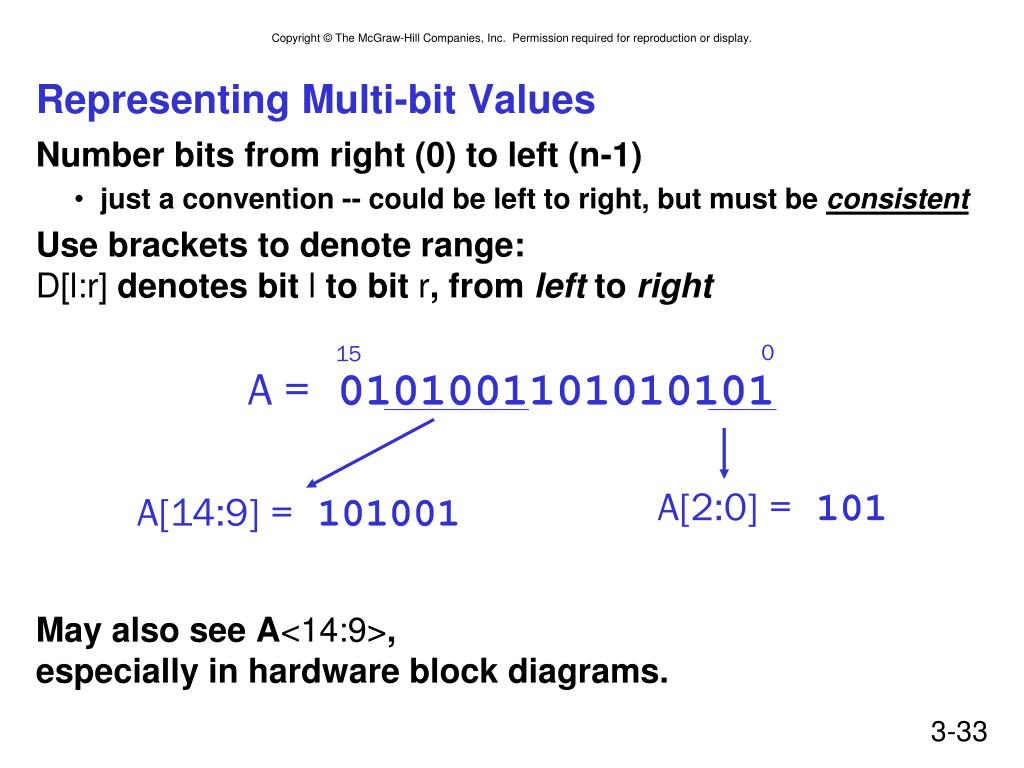 Copyright © The McGraw-Hill Companies, Inc. Permission required for reproduction or display.

Representing Multi-bit Values

Number bits from right (0) to left (n-1)

• just a convention -- could be left to right, but must be consistent

Use brackets to denote range:

D[l:r] denotes bit l to bit r, from left to right

15 0

A = 0101001101010101

A[14:9] = 101001

A[2:0] = 101

May also see A<14:9>, especially in hardware block diagrams.

3-33